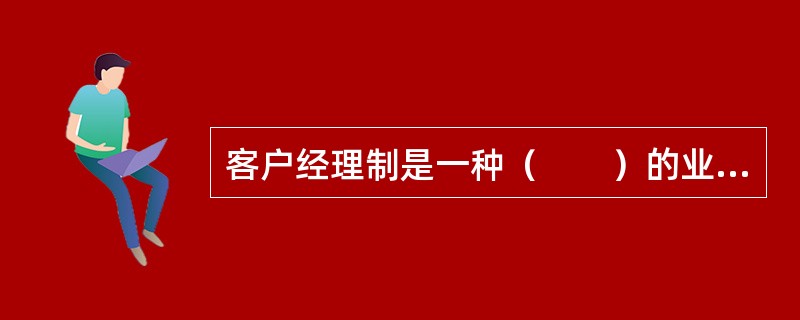 客户经理制是一种（　　）的业...